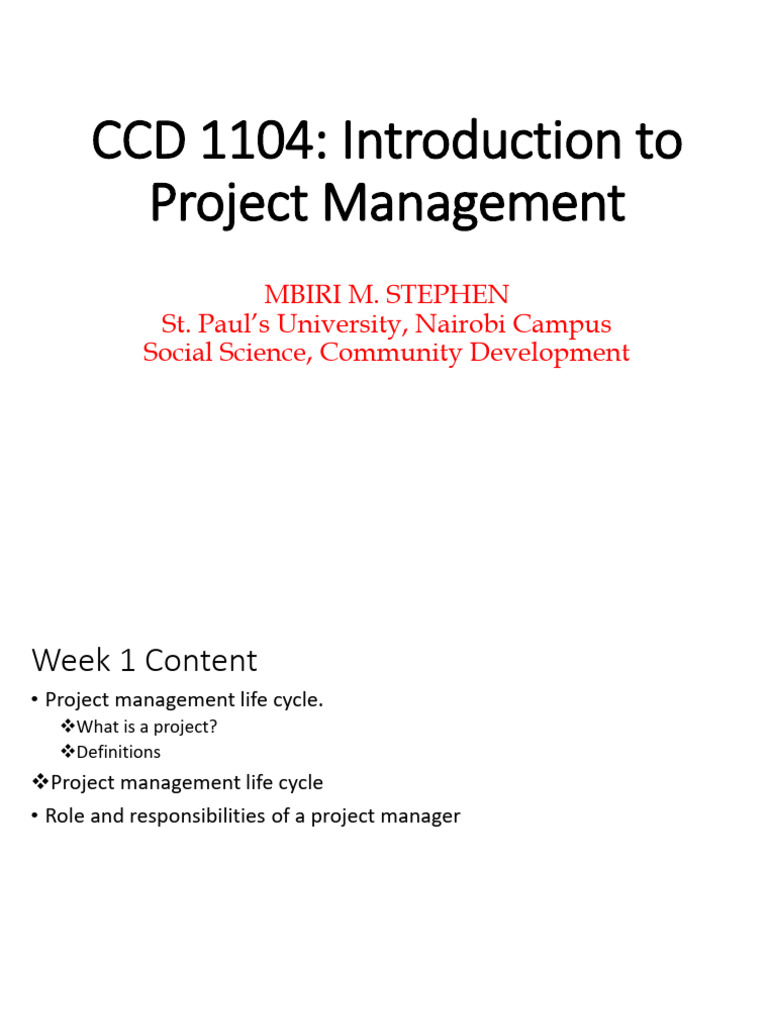 CCD 1104: Introduction to Project Management

MBIRI M. STEPHEN
St. Paul's University, Nairobi Campus
Social Science, Community Development

Week 1 Content

• Project management life cycle.
❖What is a project?
❖Definitions
❖Project management life cycle
• Role and responsibilities of a project manager